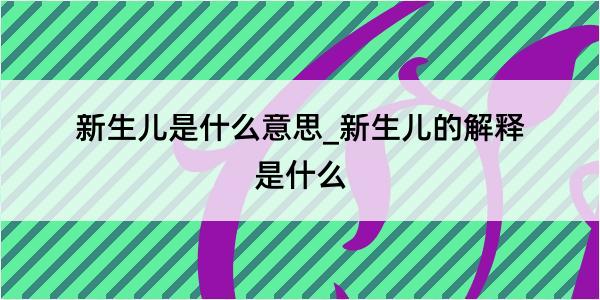 新生儿是什么意思_新生儿的解释是什么